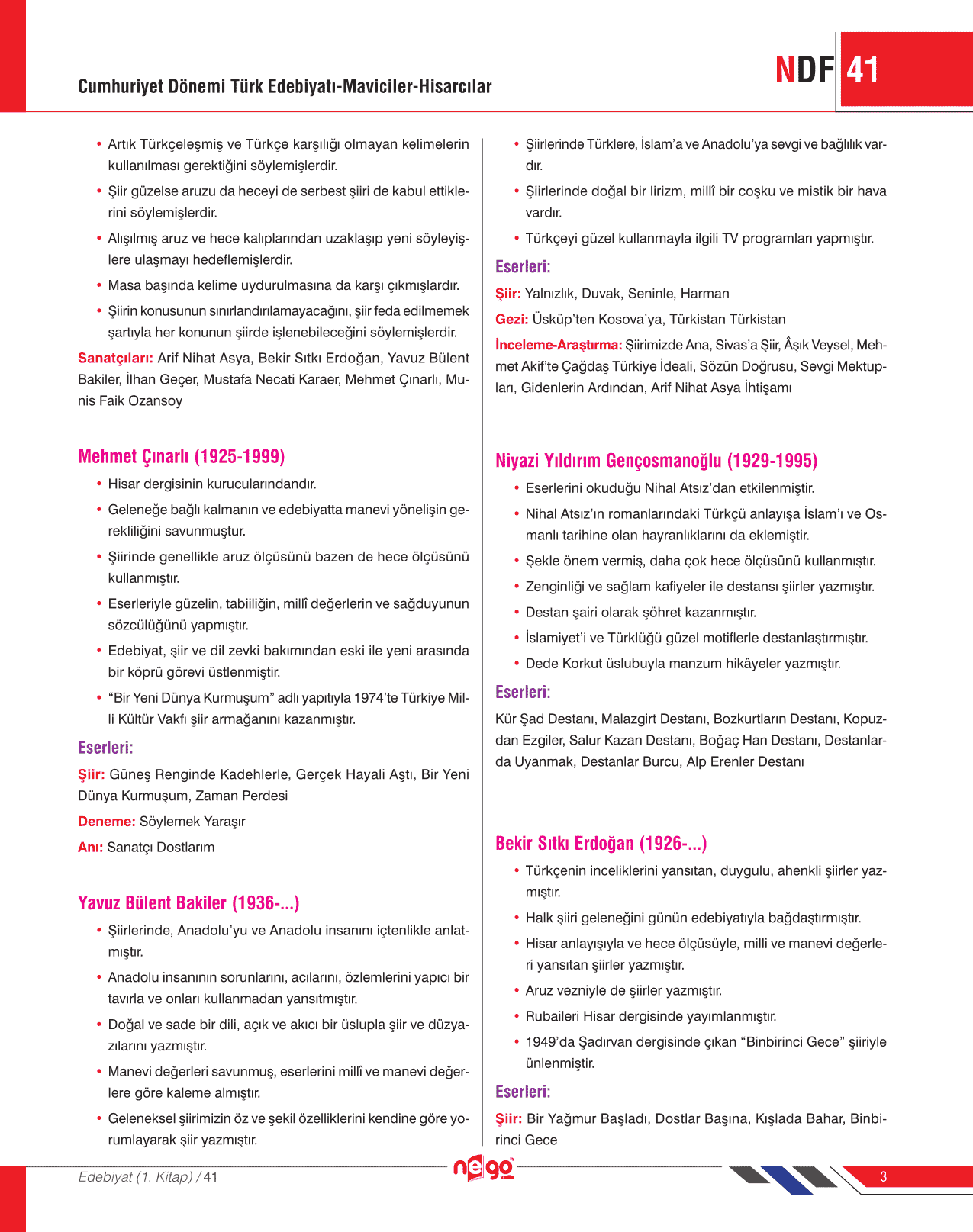 Cumhuriyet Dönemi Türk Edebiyatı-Maviciler-Hisarcılar

NDF 41

• Artık Türkçeleşmiş ve Türkçe karşılığı olmayan kelimelerin kullanılması gerektiğini söylemişlerdir.
• Şiir güzelse aruzu da heceyi de serbest şiiri de kabul ettiklerini söylemişlerdir.
• Alışılmış aruz ve hece kalıplarından uzaklaşıp yeni söyleyişlere ulaşmayı hedeflemişlerdir.
• Masa başında kelime uydurulmasına da karşı çıkmışlardır.
• Şiirin konusunun sınırlandırılamayacağını, şiir feda edilmemek şartıyla her konunun şiirde işlenebileceğini söylemişlerdir.

Sanatçıları: Arif Nihat Asya, Bekir Sıtkı Erdoğan, Yavuz Bülent Bakiler, İlhan Geçer, Mustafa Necati Karaer, Mehmet Çınarlı, Munis Faik Ozansoy

Mehmet Çınarlı (1925-1999)
• Hisar dergisinin kurucularındandır.
• Geleneğe bağlı kalmanın ve edebiyatta manevi yönelişin gerekliliğini savunmuştur.
• Şiirinde genellikle aruz ölçüsünü bazen de hece ölçüsünü kullanmıştır.
• Eserleriyle güzelin, tabiiliğin, millî değerlerin ve sağduyunun sözcülüğünü yapmıştır.
• Edebiyat, şiir ve dil zevki bakımından eski ile yeni arasında bir köprü görevi üstlenmiştir.
• “Bir Yeni Dünya Kurmuşum” adlı yapıtıyla 1974’te Türkiye Milli Kültür Vakfı şiir armağanını kazanmıştır.

Eserleri:
Şiir: Güneş Renginde Kadehlerle, Gerçek Hayali Aştı, Bir Yeni Dünya Kurmuşum, Zaman Perdesi
Deneme: Söylemek Yaraşır
Anı: Sanatçı Dostlarım

Yavuz Bülent Bakiler (1936-...)
• Şiirlerinde, Anadolu’yu ve Anadolu insanını içtenlikle anlatmıştır.
• Anadolu insanının sorunlarını, acılarını, özlemlerini yapıcı bir tavırla ve onları kullanmadan yansıtmıştır.
• Doğal ve sade bir dili, açık ve akıcı bir üslupla şiir ve düzyazılarını yazmıştır.
• Manevi değerleri savunmuş, eserlerini millî ve manevi değerlere göre kaleme almıştır.
• Geleneksel şiirimizin öz ve şekil özelliklerini kendine göre yorumlayarak şiir yazmıştır.
• Şiirlerinde Türklere, İslam’a ve Anadolu’ya sevgi ve bağlılık vardır.
• Şiirlerinde doğal bir lirizm, millî bir coşku ve mistik bir hava vardır.
• Türkçeyi güzel kullanmayla ilgili TV programları yapmıştır.

Eserleri:
Şiir: Yalnızlık, Duvak, Seninle, Harman
Gezi: Üsküp’ten Kosova’ya, Türkistan Türkistan
İnceleme-Araştırma: Şiirimizde Ana, Sivas’a Şiir, Âşık Veysel, Mehmet Akif’te Çağdaş Türkiye İdeali, Sözün Doğrusu, Sevgi Mektupları, Gidenlerin Ardından, Arif Nihat Asya İhtişamı

Niyazi Yıldırım Gençosmanoğlu (1929-1995)
• Eserlerini okuduğu Nihal Atsız’dan etkilenmiştir.
• Nihal Atsız’ın romanlarındaki Türkçü anlayışa İslam’ı ve Osmanlı tarihine olan hayranlıklarını da eklemiştir.
• Şekle önem vermiş, daha çok hece ölçüsünü kullanmıştır.
• Zenginliği ve sağlam kafiyeler ile destansı şiirler yazmıştır.
• Destan şairi olarak şöhret kazanmıştır.
• İslamiyet’i ve Türklüğü güzel motiflerle destanlaştırmıştır.
• Dede Korkut üslubuyla manzum hikâyeler yazmıştır.

Eserleri:
Kür Şad Destanı, Malazgirt Destanı, Bozkurtların Destanı, Kopuzdan Ezgiler, Salur Kazan Destanı, Boğaç Han Destanı, Destanlarda Uyanmak, Destanlar Burcu, Alp Erenler Destanı

Bekir Sıtkı Erdoğan (1926-...)
• Türkçenin inceliklerini yansıtan, duygulu, ahenkli şiirler yazmıştır.
• Halk şiiri geleneğini günün edebiyatıyla bağdaştırmıştır.
• Hisar anlayışıyla ve hece ölçüsüyle, milli ve manevi değerleri yansıtan şiirler yazmıştır.
• Aruz vezniyle de şiirler yazmıştır.
• Rubaileri Hisar dergisinde yayımlanmıştır.
• 1949’da Şadırvan dergisinde çıkan “Binbirinci Gece” şiiriyle ünlenmiştir.

Eserleri:
Şiir: Bir Yağmur Başladı, Dostlar Başına, Kışlada Bahar, Binbirinci Gece

Edebiyat (1. Kitap) / 41
nego
3